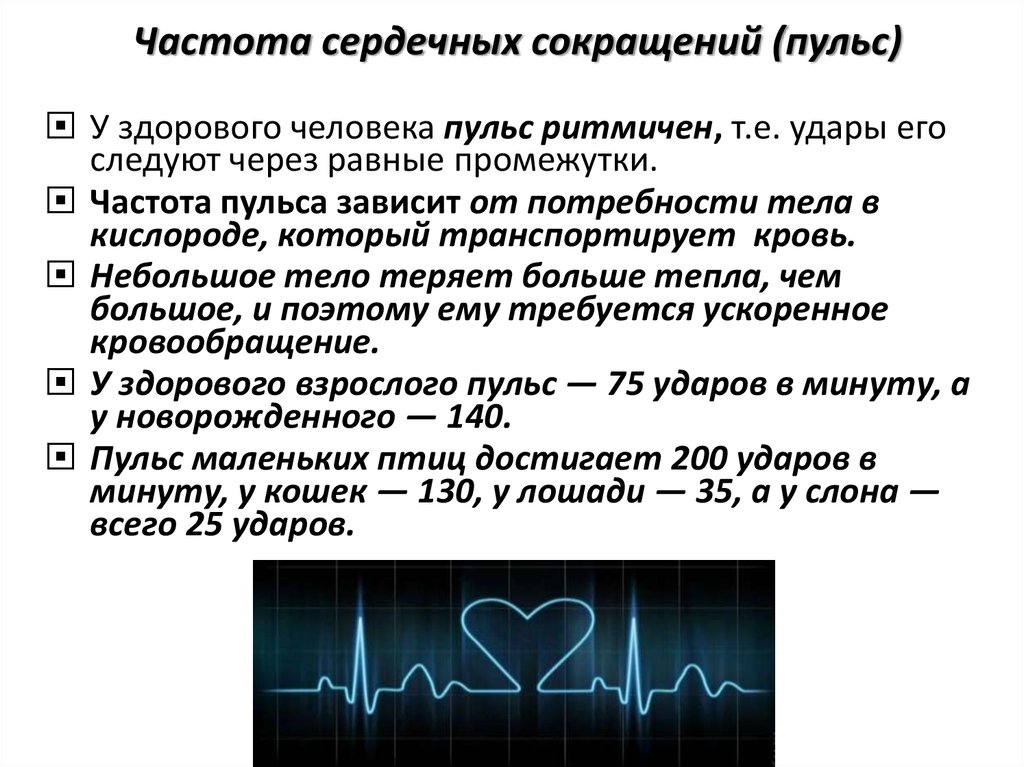 Частота сердечных сокращений (пульс)

У здорового человека пульс ритмичен, т.е. удары его следуют через равные промежутки.

Частота пульса зависит от потребности тела в кислороде, который транспортирует кровь.

Небольшое тело теряет больше тепла, чем большое, и поэтому ему требуется ускоренное кровообращение.

У здорового взрослого пульс — 75 ударов в минуту, а у новорожденного — 140.

Пульс маленьких птиц достигает 200 ударов в минуту, у кошек — 130, у лошади — 35, а у слона — всего 25 ударов.